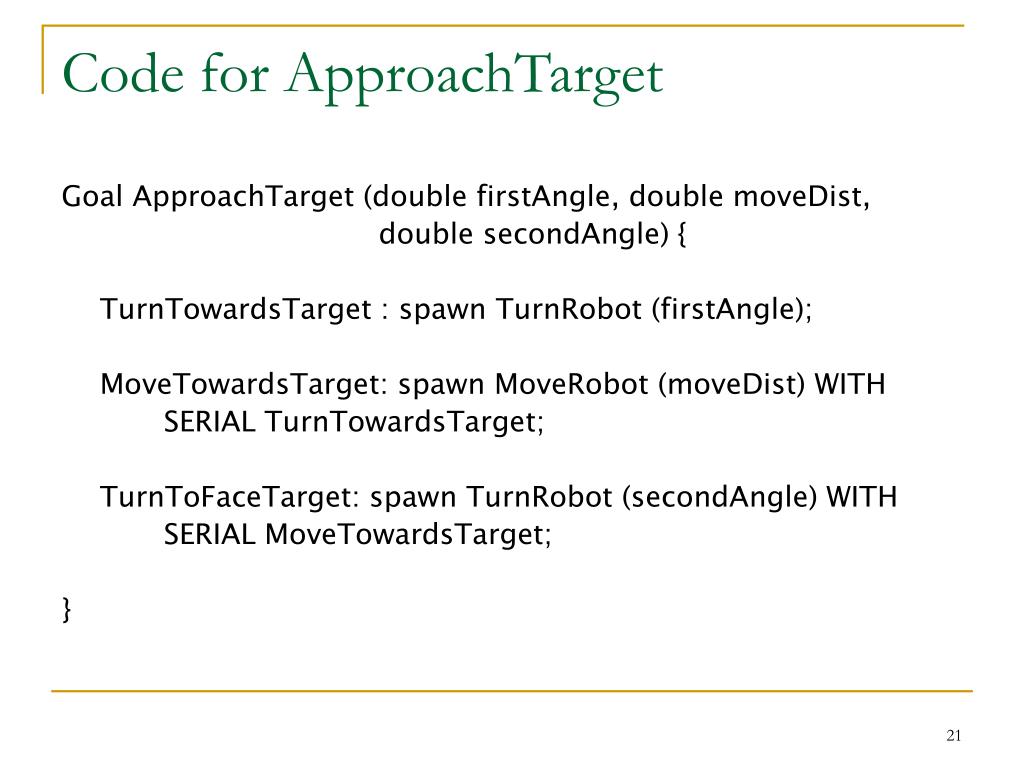 Code for ApproachTarget

Goal ApproachTarget (double firstAngle, double moveDist, double secondAngle) {

TurnTowardsTarget : spawn TurnRobot (firstAngle);

MoveTowardsTarget: spawn MoveRobot (moveDist) WITH SERIAL TurnTowardsTarget;

TurnToFaceTarget: spawn TurnRobot (secondAngle) WITH SERIAL MoveTowardsTarget;

}

21